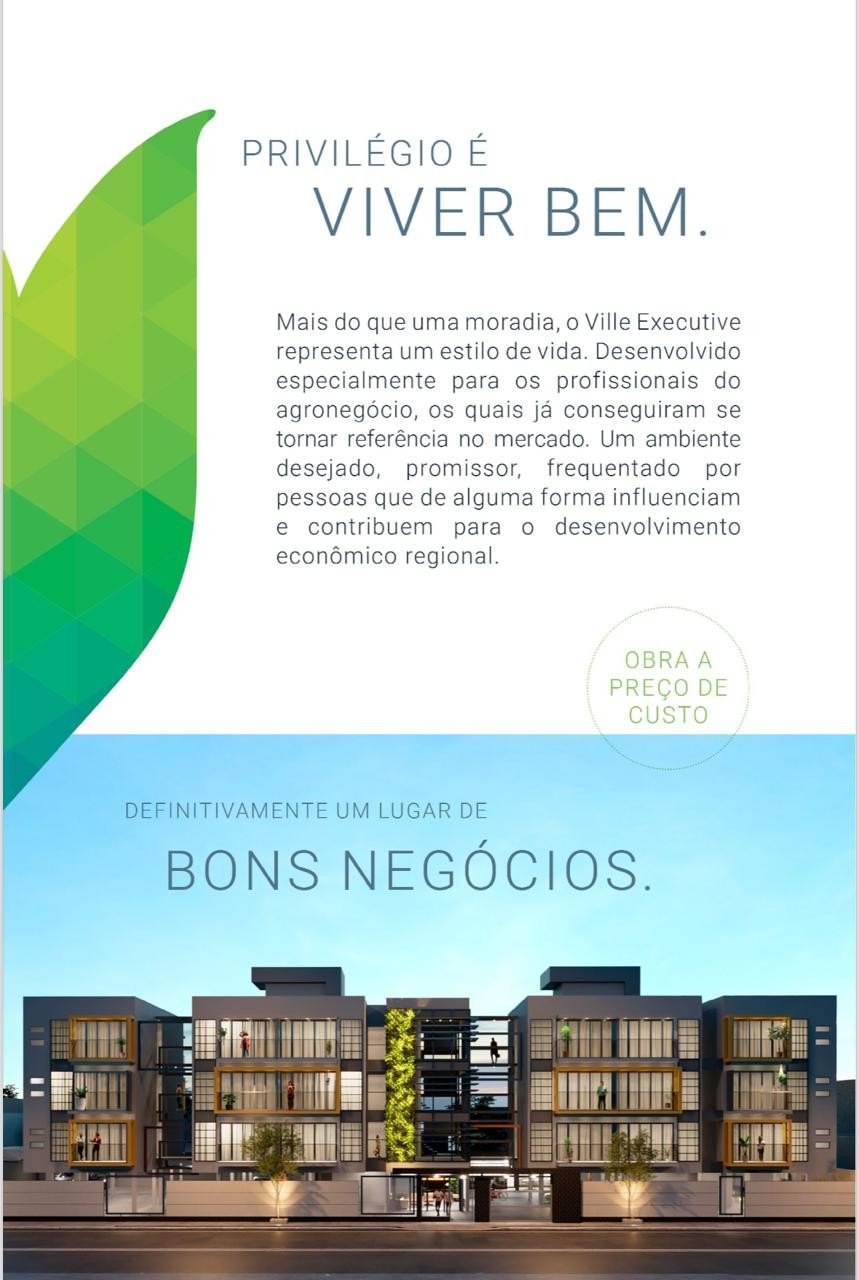 PRIVILÉGIO É
VIVER BEM.

Mais do que uma moradia, o Ville Executive representa um estilo de vida. Desenvolvido especialmente para os profissionais do agronegócio, os quais já conseguiram se tornar referência no mercado. Um ambiente desejado, promissor, frequentado por pessoas que de alguma forma influenciam e contribuem para o desenvolvimento econômico regional.

OBRA A PREÇO DE CUSTO

DEFINITIVAMENTE UM LUGAR DE
BONS NEGÓCIOS.